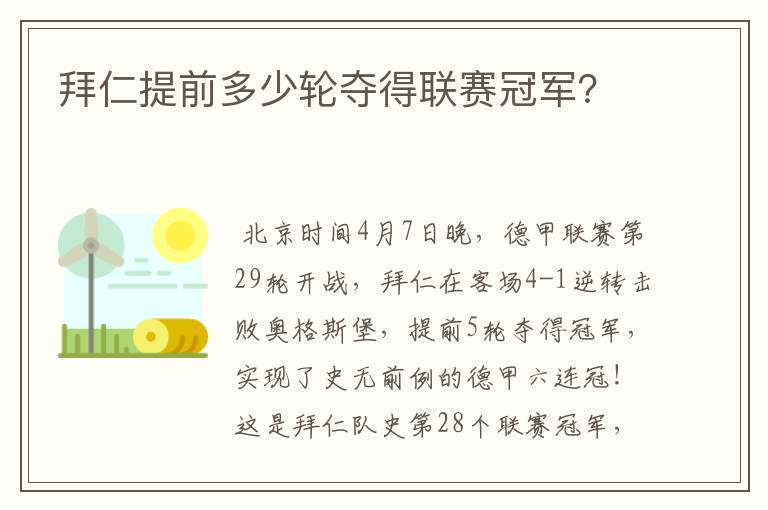 拜仁提前多少轮夺得联赛冠军?

北京时间4月7日晚，德甲联赛第29轮开战，拜仁在客场4-1逆转击败奥格斯堡，提前5轮夺得冠军，实现了史无前例的德甲六连冠!这是拜仁队史第28个联赛冠军，